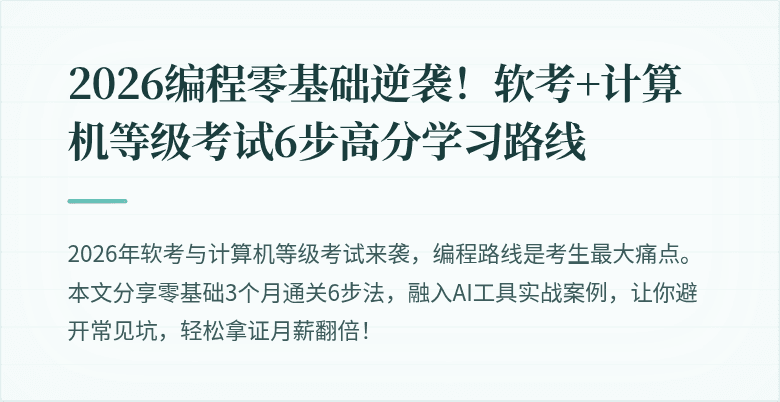 2026编程零基础逆袭！软考+计算机等级考试6步高分学习路线

2026年软考与计算机等级考试来袭，编程路线是考生最大痛点。本文分享零基础3个月通关6步法，融入AI工具实战案例，让你避开常见坑，轻松拿证月薪翻倍！